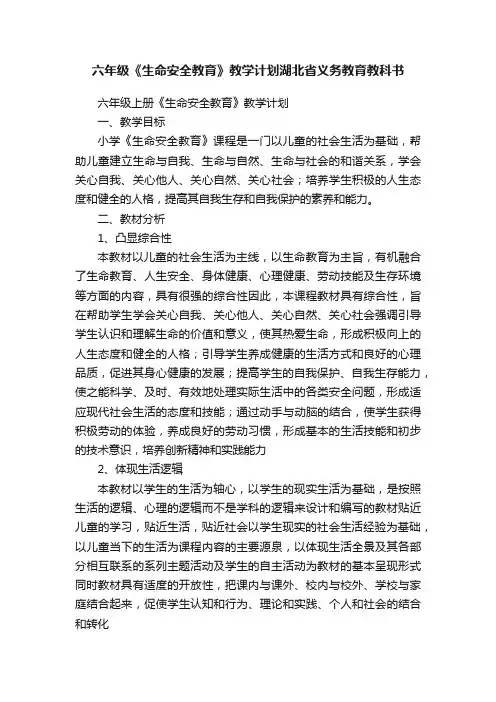 六年级《生命安全教育》教学计划湖北省义务教育教科书

六年级上册《生命安全教育》教学计划

一、教学目标

小学《生命安全教育》课程是一门以儿童的社会生活为基础，帮助儿童建立生命与自我、生命与自然、生命与社会的和谐关系，学会关心自我、关心他人、关心自然、关心社会；培养学生积极的人生态度和健全的人格，提高其自我生存和自我保护的素养和能力。

二、教材分析

1、凸显综合性

本教材以儿童的社会生活为主线，以生命教育为主旨，有机融合了生命教育、人生安全、身体健康、心理健康、劳动技能及生存环境等方面的内容，具有很强的综合性因此，本课程教材具有综合性，旨在帮助学生学会关心自我、关心他人、关心自然、关心社会强调引导学生认识和理解生命的价值和意义，使其热爱生命，形成积极向上的人生态度和健全的人格；引导学生养成健康的生活方式和良好的心理品质，促进其身心健康的发展；提高学生的自我保护、自我生存能力，使之能科学、及时、有效地处理实际生活中的各类安全问题，形成适应现代社会生活的态度和技能；通过动手与动脑的结合，使学生获得积极劳动的体验，养成良好的劳动习惯，形成基本的生活技能和初步的技术意识，培养创新精神和实践能力

2、体现生活逻辑

本教材以学生的生活为轴心，以学生的现实生活为基础，是按照生活的逻辑、心理的逻辑而不是学科的逻辑来设计和编写的教材贴近儿童的学习，贴近生活，贴近社会以学生现实的社会生活经验为基础，以儿童当下的生活为课程内容的主要源泉，以体现生活全景及其各部分相互联系的系列主题活动及学生的自主活动为教材的基本呈现形式同时教材具有适度的开放性，把课内与课外、校内与校外、学校与家庭结合起来，促使学生认知和行为、理论和实践、个人和社会的结合和转化